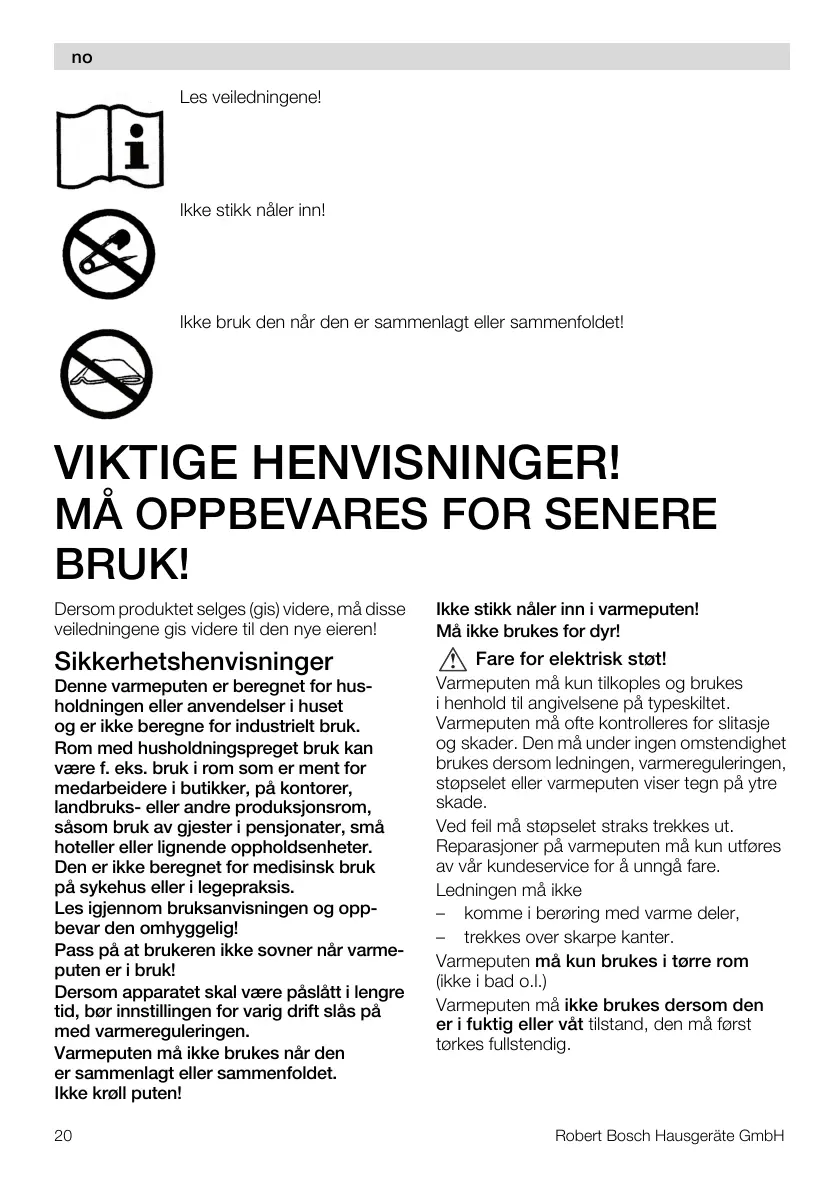 no

Les veiledningene!

Ikke stikk nåler inn!

Ikke bruk den når den er sammenlagt eller sammenfoldet!

VIKTIGE HENVISNINGER!
MÅ OPPBEVARES FOR SENERE BRUK!

Dersom produktet selges (gis) videre, må disse veiledningene gis videre til den nye eieren!

Sikkerhetshenvisninger
Denne varmeputen er beregnet for husholdningen eller anvendelser i huset og er ikke beregne for industrielt bruk. Rom med husholdningspreget bruk kan være f. eks. bruk i rom som er ment for medarbeidere i butikker, på kontorer, landbruks- eller andre produksjonsrom, såsom bruk av gjester i pensjonater, små hoteller eller lignende oppholdsenheter. Den er ikke beregnet for medisinsk bruk på sykehus eller i legepraksis.
Les igjennom bruksanvisningen og oppbevar den omhyggelig!
Pass på at brukeren ikke sovner når varmeputen er i bruk!
Dersom apparatet skal være påslått i lengre tid, bør innstillingen for varig drift slås på med varmereguleringen.
Varmeputen må ikke brukes når den er sammenlagt eller sammenfoldet.
Ikke krøll puten!

Ikke stikk nåler inn i varmeputen!
Må ikke brukes for dyr!

Fare for elektrisk støt!
Varmeputen må kun tilkoples og brukes i henhold til angivelsene på typeskiltet. Varmeputen må ofte kontrolleres for slitasje og skader. Den må under ingen omstendighet brukes dersom ledningen, varmereguleringen, støpselet eller varmeputen viser tegn på ytre skade.
Ved feil må støpselet straks trekkes ut. Reparasjoner på varmeputen må kun utføres av vår kundeservice for å unngå fare.
Ledningen må ikke
– komme i berøring med varme deler,
– trekkes over skarpe kanter.
Varmeputen må kun brukes i tørre rom (ikke i bad o.l.)
Varmeputen må ikke brukes dersom den er i fuktig eller våt tilstand, den må først tørkes fullstendig.

20 Robert Bosch Hausgeräte GmbH